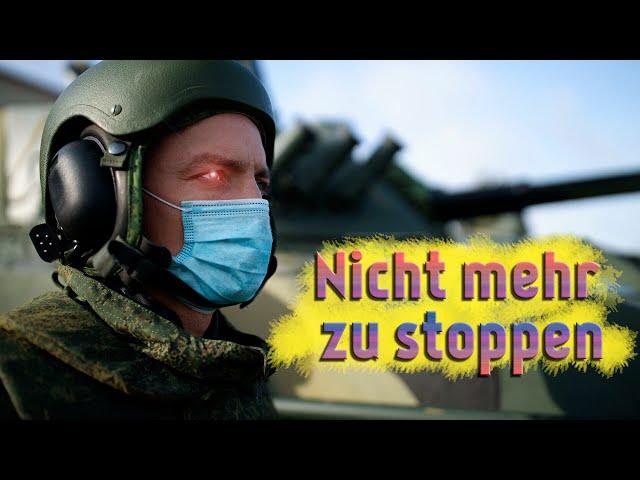 Nicht mehr zu stoppen